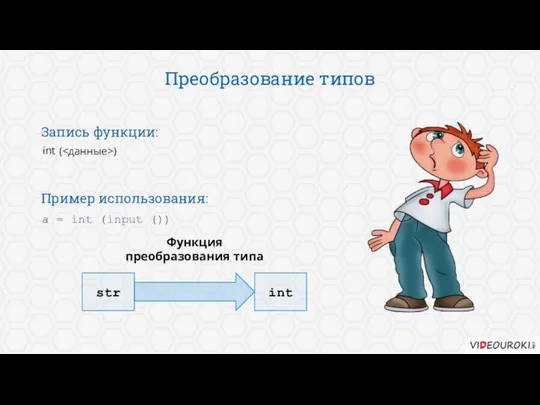 Преобразование типов

Запись функции:

int (<данные>)

Пример использования:

a = int (input ())

Функция преобразования типа

str

int

VIDEOUROKI.net